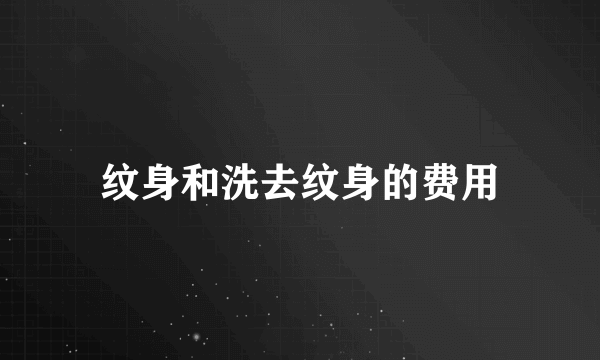 纹身和洗去纹身的费用